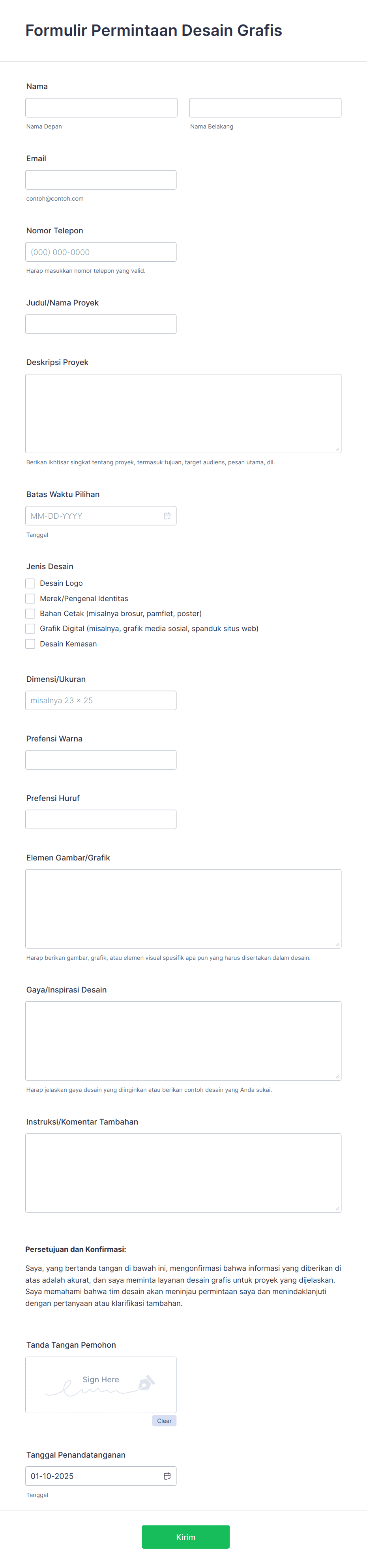 Formulir Permintaan Desain Grafis

Nama

Nama Depan

Nama Belakang

Email

contoh@contoh.com

Nomor Telepon

(000) 000-0000

Harap masukkan nomor telepon yang valid.

Judul/Nama Proyek

Deskripsi Proyek

Berikan ikhtisar singkat tentang proyek, termasuk tujuan, target audiens, pesan utama, dll.

Batas Waktu Pilihan

MM-DD-YYYY

Tanggal

Jenis Desain

Desain Logo

Merek/Pengenal Identitas

Bahan Cetak (misalnya brosur, pamflet, poster)

Grafik Digital (misalnya, grafik media sosial, spanduk situs web)

Desain Kemasan

Dimensi/Ukuran

misalnya 23 × 25

Prefensi Warna

Prefensi Huruf

Elemen Gambar/Grafik

Harap berikan gambar, grafik, atau elemen visual spesifik apa pun yang harus disertakan dalam desain.

Gaya/Inspirasi Desain

Harap jelaskan gaya desain yang diinginkan atau berikan contoh desain yang Anda sukai.

Instruksi/Komentar Tambahan

Persetujuan dan Konfirmasi:

Saya, yang bertanda tangan di bawah ini, mengonfirmasi bahwa informasi yang diberikan di atas adalah akurat, dan saya meminta layanan desain grafis untuk proyek yang dijelaskan. Saya memahami bahwa tim desain akan meninjau permintaan saya dan menindaklanjuti dengan pertanyaan atau klarifikasi tambahan.

Tanda Tangan Pemohon

Sign Here

Clear

Tanggal Penandatanganan

01-10-2025

Tanggal

Kirim